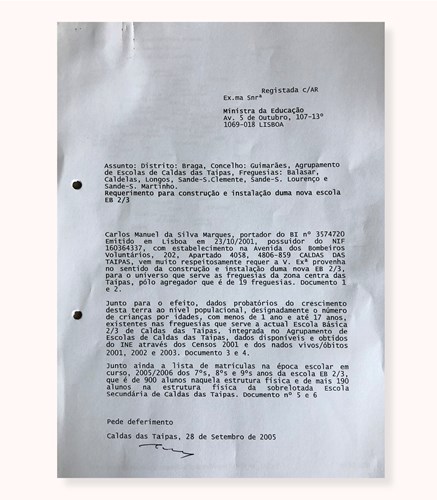 Registada c/AR

Ex.ma Snrª

Ministra da Educação
Av. 5 de Outubro, 107-13º
1069-018 LISBOA

Assunto: Distrito: Braga, Concelho: Guimarães, Agrupamento de Escolas de Caldas das Taipas, Freguesias: Balasar, Caldelas, Longos, Sande-S.Clemente, Sande-S. Lourenço e Sande-S. Martinho.
Requerimento para construção e instalação duma nova escola EB 2/3

Carlos Manuel da Silva Marques, portador do BI nº 3574720 Emitido em Lisboa em 23/10/2001, possuidor do NIF 160364337, com estabelecimento na Avenida dos Bombeiros Voluntários, 202, Apartado 4058, 4806-859 CALDAS DAS TAIPAS, vem muito respeitosamente requer a V. Exª provenha no sentido da construção e instalação duma nova EB 2/3, para o universo que serve as freguesias da zona centra das Taipas, pólo agregador que é de 19 freguesias. Documento 1 e 2.

Junto para o efeito, dados probatórios do crescimento desta terra ao nível populacional, designadamente o número de crianças por idades, com menos de 1 ano e até 17 anos, existentes nas freguesias que serve a actual Escola Básica 2/3 de Caldas das Taipas, integrada no Agrupamento de Escolas de Caldas das Taipas, dados disponíveis e obtidos do INE através dos Censos 2001 e dos nados vivos/óbitos 2001, 2002 e 2003. Documento 3 e 4.

Junto ainda a lista de matrículas na época escolar em curso, 2005/2006 dos 7ºs, 8ºs e 9ºs anos da escola EB 2/3, que é de 900 alunos naquela estrutura física e de mais 190 alunos na estrutura física da sobrelotada Escola Secundária de Caldas das Taipas. Documento nº 5 e 6

Pede deferimento

Caldas das Taipas, 28 de Setembro de 2005